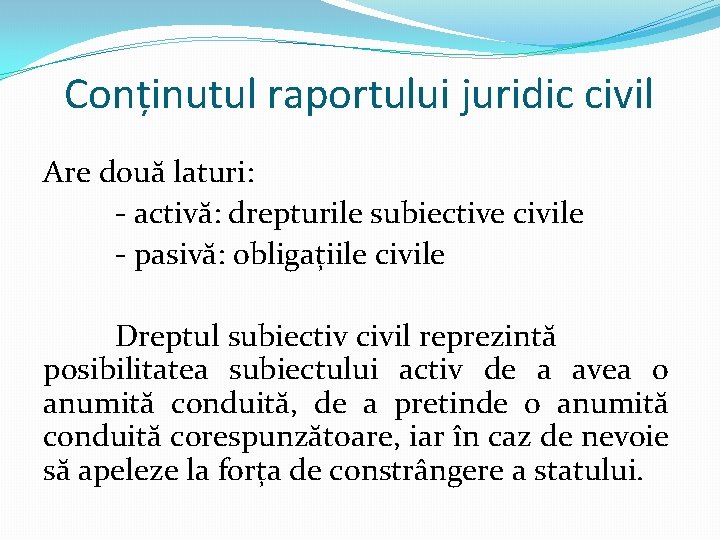 Conținutul raportului juridic civil

Are două laturi:
- activă: drepturile subiective civile
- pasivă: obligațiile civile

Dreptul subiectiv civil reprezintă posibilitatea subiectului activ de a avea o anumită conduită, de a pretinde o anumită conduită corespunzătoare, iar în caz de nevoie să apeleze la forța de constrângere a statului.